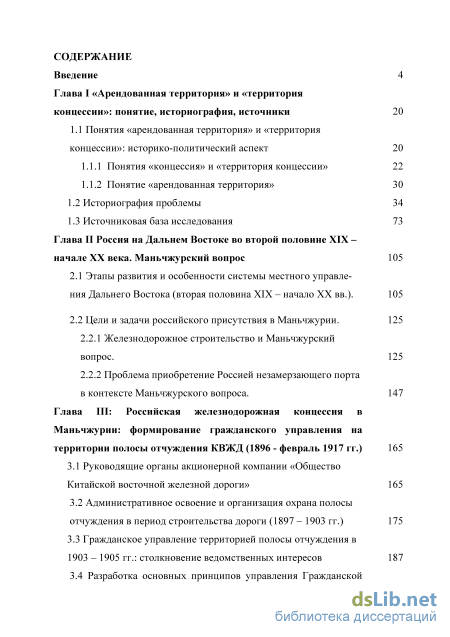 СОДЕРЖАНИЕ

Введение 4

Глава I «Арендованная территория» и «территория концессии»: понятие, историография, источники 20

1.1 Понятия «арендованная территория» и «территория концессии»: историко-политический аспект 20

1.1.1 Понятия «концессия» и «территория концессии» 22

1.1.2 Понятие «арендованная территория» 30

1.2 Историография проблемы 34

1.3 Источниковая база исследования 73

Глава II Россия на Дальнем Востоке во второй половине XIX – начале XX века. Маньчжурский вопрос 105

2.1 Этапы развития и особенности системы местного управления Дальнего Востока (вторая половина XIX – начало XX вв.). 105

2.2 Цели и задачи российского присутствия в Маньчжурии. 125

2.2.1 Железнодорожное строительство и Маньчжурский вопрос. 125

2.2.2 Проблема приобретение Россией незамерзающего порта в контексте Маньчжурского вопроса. 147

Глава III: Российская железнодорожная концессия в Маньчжурии: формирование гражданского управления на территории полосы отчуждения КВЖД (1896 - февраль 1917 гг.) 165

3.1 Руководящие органы акционерной компании «Общество Китайской восточной железной дороги» 165

3.2 Административное освоение и организация охрана полосы отчуждения в период строительства дороги (1897 – 1903 гг.) 175

3.3 Гражданское управление территорией полосы отчуждения в 1903 – 1905 гг.: столкновение ведомственных интересов 187

3.4 Разработка основных принципов управления Гражданской

dsLib.net
библиотека диссертаций